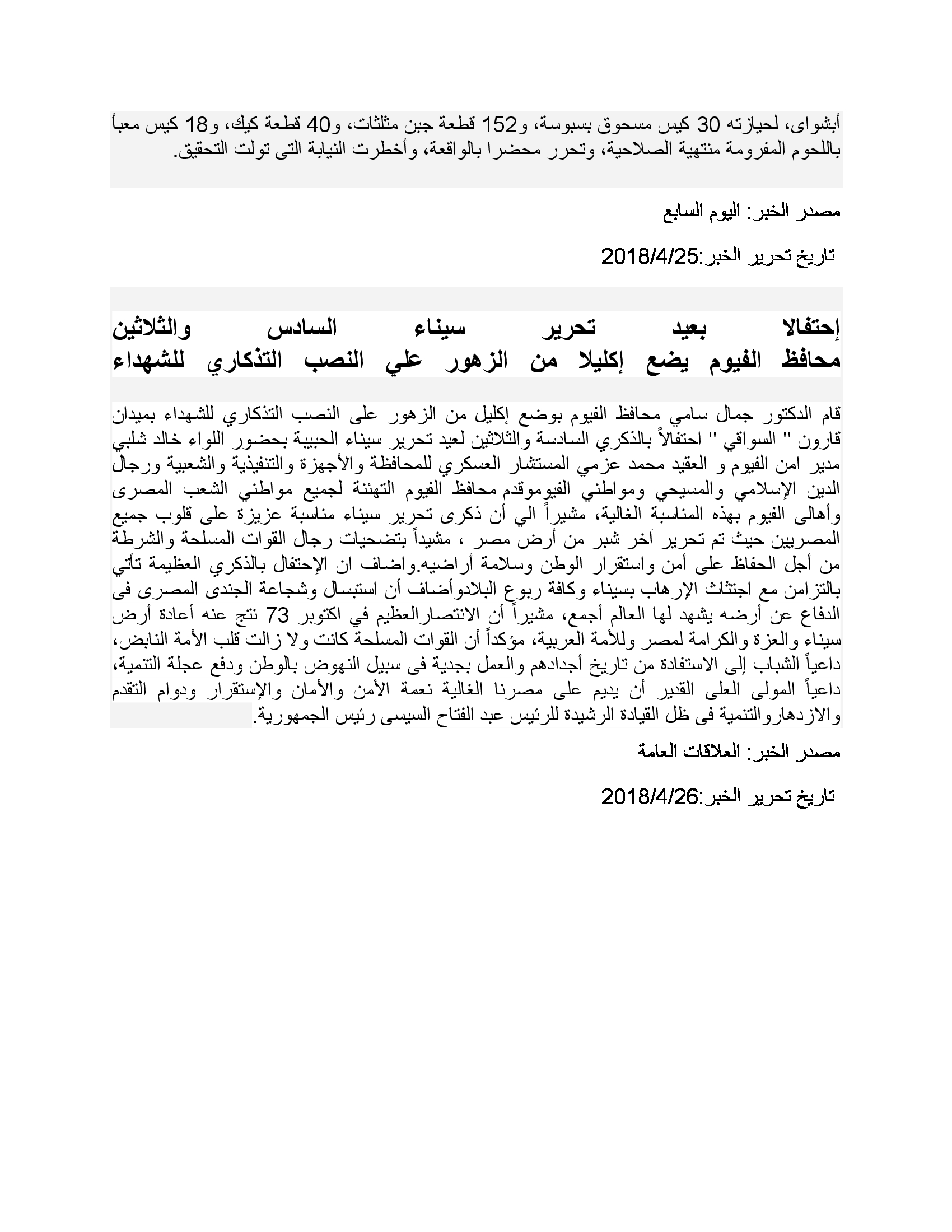 أبشواى، لحيازته 30 كيس مسحوق بسبوسة، و152 قطعة جبن مثلثات، و40 قطعة كيك، و18 كيس معبأ باللحوم المفرومة منتهية الصلاحية، وتحرر محضرا بالواقعة، وأخطرت النيابة التى تولت التحقيق.

مصدر الخبر: اليوم السابع

تاريخ تحرير الخبر:2018/4/25

إحتفالا بعيد تحرير سيناء السادس والثلاثين
محافظ الفيوم يضع إكليلا من الزهور علي النصب التذكاري للشهداء

قام الدكتور جمال سامي محافظ الفيوم بوضع إكليل من الزهور على النصب التذكاري للشهداء بميدان قارون " السواقي " احتفالاً بالذكري السادسة والثلاثين لعيد تحرير سيناء الحبيبة بحضور اللواء خالد شلبي مدير امن الفيوم و العقيد محمد عزمي المستشار العسكري للمحافظة والأجهزة والتنفيذية والشعبية ورجال الدين الإسلامي والمسيحي ومواطني الفيوموقدم محافظ الفيوم التهنئة لجميع مواطني الشعب المصرى وأهالى الفيوم بهذه المناسبة الغالية، مشيراً الي أن ذكرى تحرير سيناء مناسبة عزيزة على قلوب جميع المصريين حيث تم تحرير آخر شبر من أرض مصر ، مشيداً بتضحيات رجال القوات المسلحة والشرطة من أجل الحفاظ على أمن واستقرار الوطن وسلامة أراضيه.واضاف ان الإحتفال بالذكري العظيمة تأتي بالتزامن مع اجتثاث الإرهاب بسيناء وكافة ربوع البلادوأضاف أن استبسال وشجاعة الجندى المصرى فى الدفاع عن أرضه يشهد لها العالم أجمع، مشيراً أن الانتصارالعظيم في اكتوبر 73 نتج عنه أعادة أرض سيناء والعزة والكرامة لمصر وللأمة العربية، مؤكداً أن القوات المسلحة كانت ولا زالت قلب الأمة النابض، داعياً الشباب إلى الاستفادة من تاريخ أجدادهم والعمل بجدية فى سبيل النهوض بالوطن ودفع عجلة التنمية، داعياً المولى العلى القدير أن يديم على مصرنا الغالية نعمة الأمن والأمان والإستقرار ودوام التقدم والازدهاروالتنمية فى ظل القيادة الرشيدة للرئيس عبد الفتاح السيسى رئيس الجمهورية.

مصدر الخبر: العلاقات العامة

تاريخ تحرير الخبر:2018/4/26